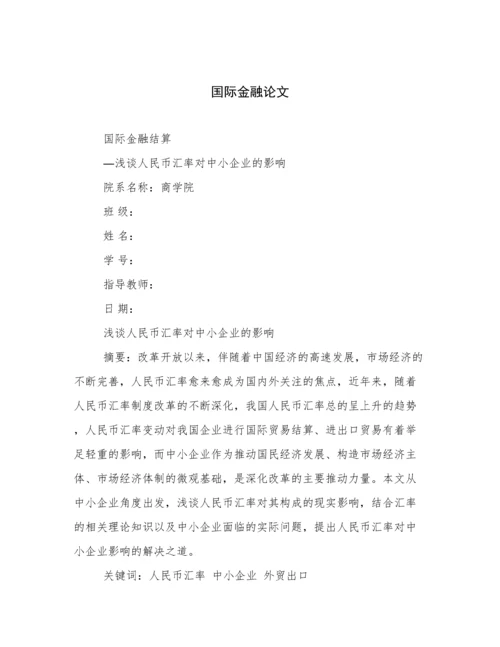 国际金融论文

国际金融结算

—浅谈人民币汇率对中小企业的影响

院系名称：商学院

班 级：

姓 名：

学 号：

指导教师：

日 期：

浅谈人民币汇率对中小企业的影响

摘要：改革开放以来，伴随着中国经济的高速发展，市场经济的不断完善，人民币汇率愈来愈成为国内外关注的焦点，近年来，随着人民币汇率制度改革的不断深化，我国人民币汇率总的呈上升的趋势，人民币汇率变动对我国企业进行国际贸易结算、进出口贸易有着举足轻重的影响，而中小企业作为推动国民经济发展、构造市场经济主体、市场经济体制的微观基础，是深化改革的主要推动力量。本文从中小企业角度出发，浅谈人民币汇率对其构成的现实影响，结合汇率的相关理论知识以及中小企业面临的实际问题，提出人民币汇率对中小企业影响的解决之道。

关键词：人民币汇率 中小企业 外贸出口